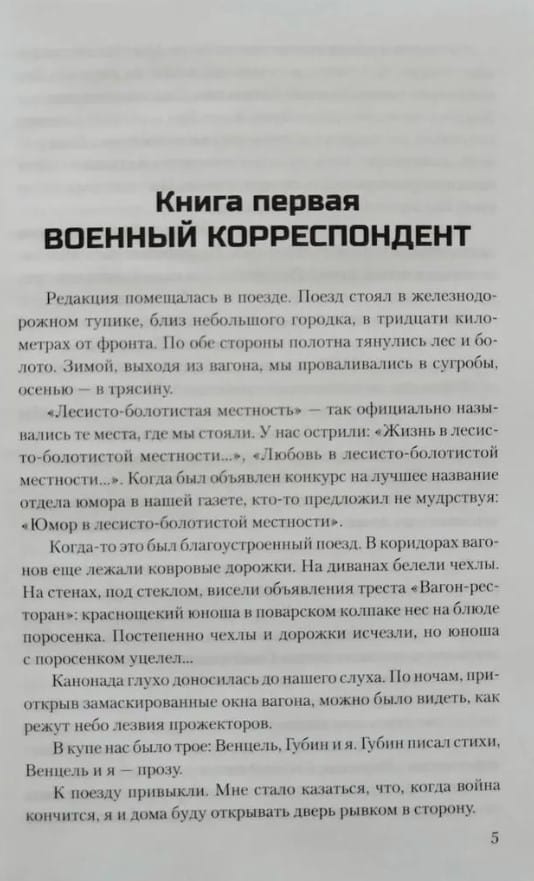 Книга первая
ВОЕННЫЙ КОРРЕСПОНДЕНТ

Редакция помещалась в поезде. Поезд стоял в железнодорожном тупике, близ небольшого городка, в тридцати километрах от фронта. По обе стороны полотна тянулись лес и болото. Зимой, выходя из вагона, мы проваливались в сугробы, осенью — в трясину.

«Лесисто-болотистая местность» — так официально назывались те места, где мы стояли. У нас острили: «Жизнь в лесисто-болотистой местности...», «Любовь в лесисто-болотистой местности...». Когда был объявлен конкурс на лучшее название отдела юмора в нашей газете, кто-то предложил не мудрствуя: «Юмор в лесисто-болотистой местности».

Когда-то это был благоустроенный поезд. В коридорах вагонов еще лежали ковровые дорожки. На диванах белели чехлы. На стенах, под стеклом, висели объявления треста «Вагон-ресторан»: краснощекий юноша в поварском колпаке нес на блюде поросенка. Постепенно чехлы и дорожки исчезли, но юноша с поросенком уцелел...

Канонада глухо доносилась до нашего слуха. По ночам, приоткрыв замаскированные окна вагона, можно было видеть, как режут небо лезвия прожекторов.

В купе нас было трое: Венцель, Губин и я. Губин писал стихи, Венцель и я — прозу.

К поезду привыкли. Мне стало казаться, что, когда война кончится, я и дома буду открывать дверь рывком в сторону.

5